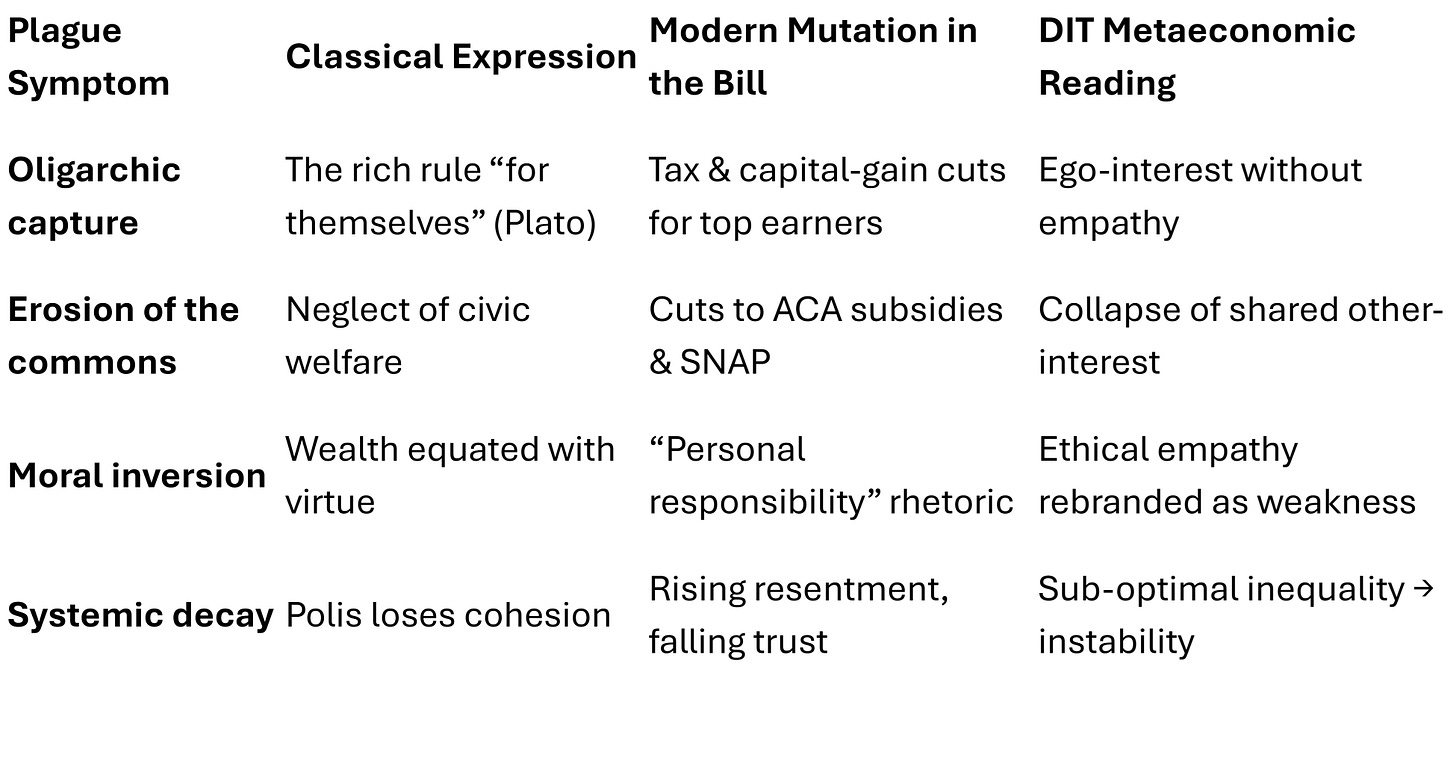 | Plague Symptom | Classical Expression | Modern Mutation in the Bill | DIT Metaeconomic Reading |
|---|---|---|---|
| Oligarchic capture | The rich rule "for themselves" (Plato) | Tax & capital-gain cuts for top earners | Ego-interest without empathy |
| Erosion of the commons | Neglect of civic welfare | Cuts to ACA subsidies & SNAP | Collapse of shared other-interest |
| Moral inversion | Wealth equated with virtue | "Personal responsibility" rhetoric | Ethical empathy rebranded as weakness |
| Systemic decay | Polis loses cohesion | Rising resentment, falling trust | Sub-optimal inequality → instability |